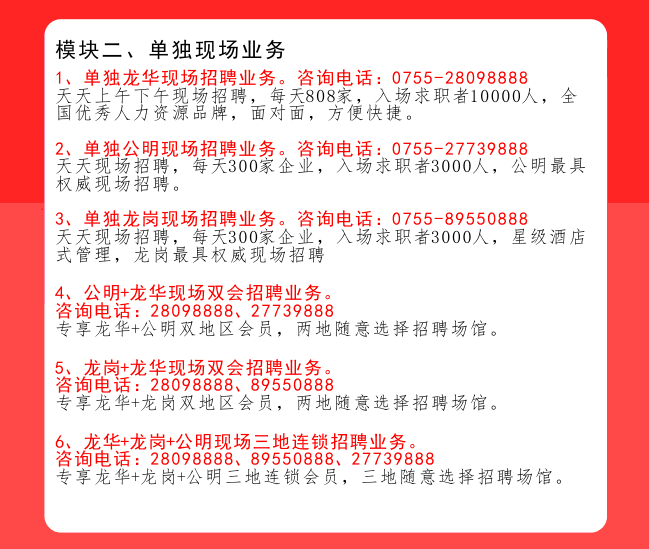 模块二、单独现场业务

1、单独龙华现场招聘业务。咨询电话：0755-28098888
天天上午下午现场招聘，每天808家，入场求职者10000人，全国优秀人力资源品牌，面对面，方便快捷。

2、单独公明现场招聘业务。咨询电话：0755-27739888
天天现场招聘，每天300家企业，入场求职者3000人，公明最具权威现场招聘。

3、单独龙岗现场招聘业务。咨询电话：0755-89550888
天天现场招聘，每天300家企业，入场求职者3000人，星级酒店式管理，龙岗最具权威现场招聘

4、公明+龙华现场双会招聘业务。
咨询电话：28098888、27739888
专享龙华+公明双地区会员，两地随意选择招聘场馆。

5、龙岗+龙华现场双会招聘业务。
咨询电话：28098888、89550888
专享龙华+龙岗双地区会员，两地随意选择招聘场馆。

6、龙华+龙岗+公明现场三地连锁招聘业务。
咨询电话：28098888、89550888、27739888
专享龙华+龙岗+公明三地连锁会员，三地随意选择招聘场馆。